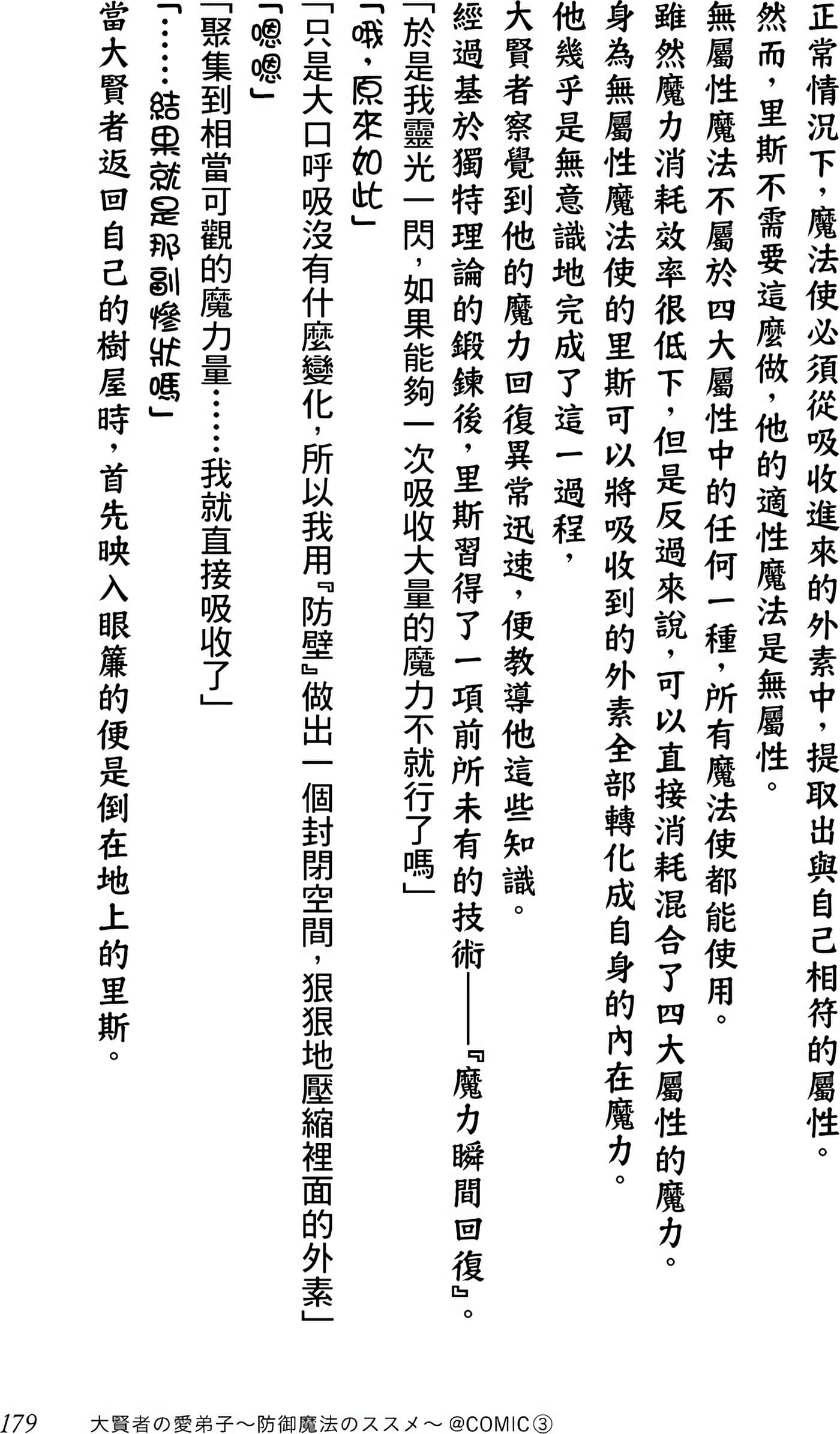 正常情況下，魔法使必須從吸收進來的外素中，提取出與自己相符的屬性。
然而，里斯不需要這麼做，他的適性魔法是無屬性。
無屬性魔法不屬於四大屬性中的任何一種，所有魔法使都能使用。
雖然魔力消耗效率很低下，但是反過來說，可以直接消耗混合了四大屬性的魔力。
身為無屬性魔法使的里斯可以將吸收到的外素全部轉化成自身的內在魔力。
他幾乎是無意識地完成了這一過程，
大賢者察覺到他的魔力回復異常迅速，便教導他這些知識。
經過基於獨特理論的鍛鍊後，里斯習得了一項前所未有的技術——『魔力瞬間回復』。
「於是我靈光一閃，如果能夠一次吸收大量的魔力不就行了嗎」
「哦，原來如此」
「只是大口呼吸沒有什麼變化，所以我用『防壁』做出一個封閉空間，狠狠地壓縮裡面的外素」
「嗯嗯」
「聚集到相當可觀的魔力量……我就直接吸收了」
「……結果就是那副慘狀嗎」
當大賢者返回自己的樹屋時，首先映入眼簾的便是倒在地上的里斯。

179 大賢者の愛弟子～防御魔法のススメ～ @COMIC③